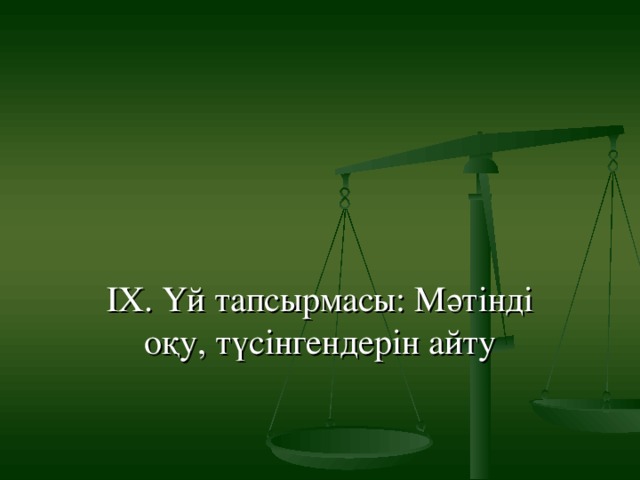 IX. Үй тапсырмасы: Мәтінді оқу, түсінгендерін айту